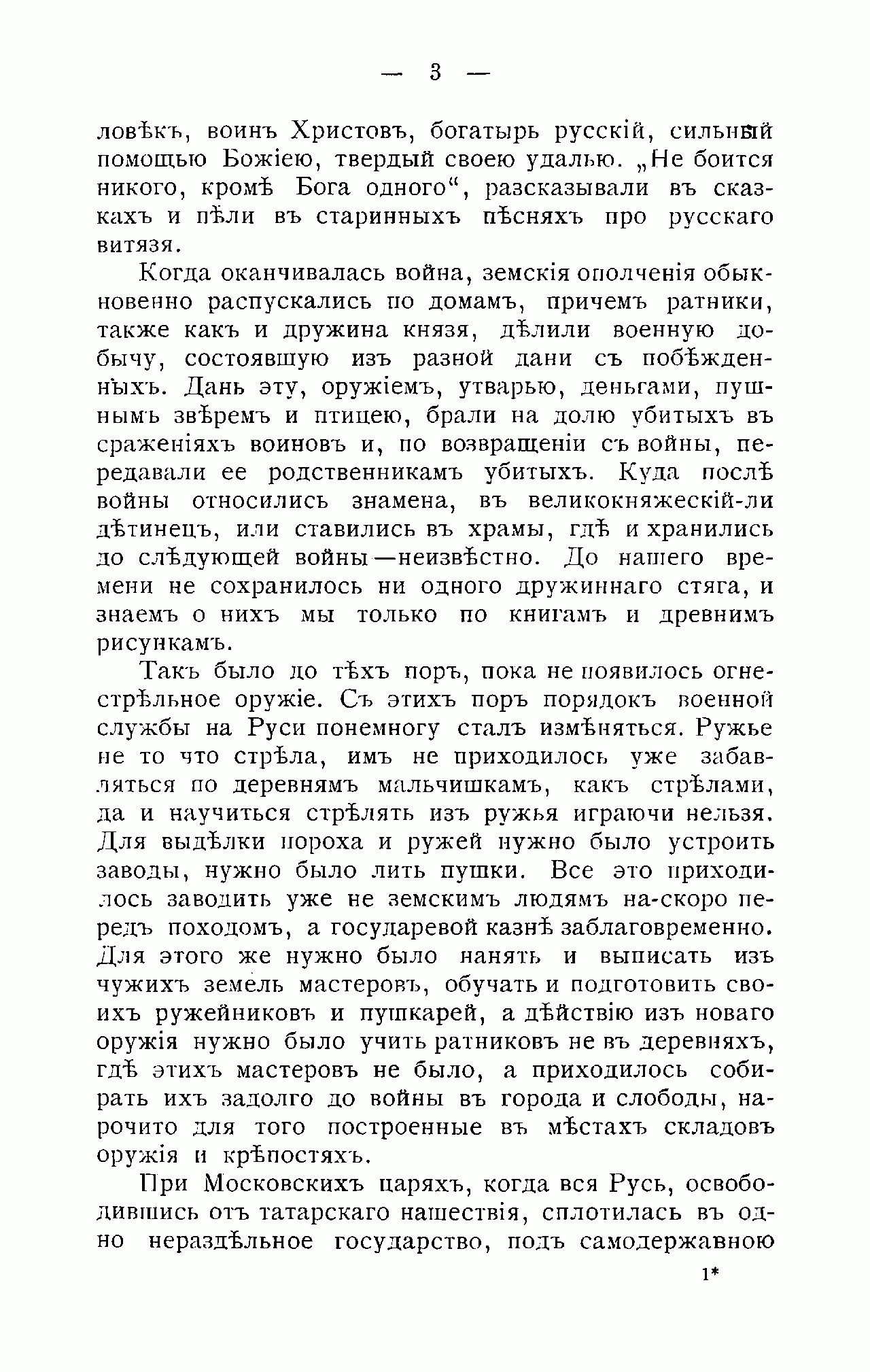 — 3 —

ловѣкъ, воинъ Христовъ, богатырь русскій, сильный помощью Божіею, твердый своею удалью. „Не боится никого, кромѣ Бога одного“, разсказывали въ сказкахъ и пѣли въ старинныхъ пѣсняхъ про русскаго витязя.

Когда оканчивалась война, земскія ополченія обыкновенно распускались по домамъ, причемъ ратники, также какъ и дружина князя, дѣлили военную добычу, состоявшую изъ разной дани съ побѣжденныхъ. Дань эту, оружіемъ, утварью, деньгами, пушнымъ звѣремъ и птицею, брали на долю убитыхъ въ сраженіяхъ воиновъ и, по возвращеніи съ войны, передавали ее родственникамъ убитыхъ. Куда послѣ войны относились знамена, въ великокняжескій-ли дѣтинецъ, или ставились въ храмы, гдѣ и хранились до слѣдующей войны—неизвѣстно. До нашего времени не сохранилось ни одного дружиннаго стяга, и знаемъ о нихъ мы только по книгамъ и древнимъ рисункамъ.

Такъ было до тѣхъ поръ, пока не появилось огнестрѣльное оружіе. Съ этихъ поръ порядокъ военной службы на Руси понемногу сталъ измѣняться. Ружье не то что стрѣла, имъ не приходилось уже забавляться по деревнямъ мальчишкамъ, какъ стрѣлами, да и научиться стрѣлять изъ ружья играючи нельзя. Для выдѣлки пороха и ружей нужно было устроить заводы, нужно было лить пушки. Все это приходилось заводить уже не земскимъ людямъ на-скоро передъ походомъ, а государевой казнѣ заблаговременно. Для этого же нужно было нанять и выписать изъ чужихъ земель мастеровъ, обучать и подготовить своихъ ружейниковъ и пушкарей, а дѣйствію изъ новаго оружія нужно было учить ратниковъ не въ деревняхъ, гдѣ этихъ мастеровъ не было, а приходилось собирать ихъ задолго до войны въ города и слободы, нарочито для того построенные въ мѣстахъ складовъ оружія и крѣпостяхъ.

При Московскихъ царяхъ, когда вся Русь, освободившись отъ татарскаго нашествія, сплотилась въ одно нераздѣльное государство, подъ самодержавною

1*